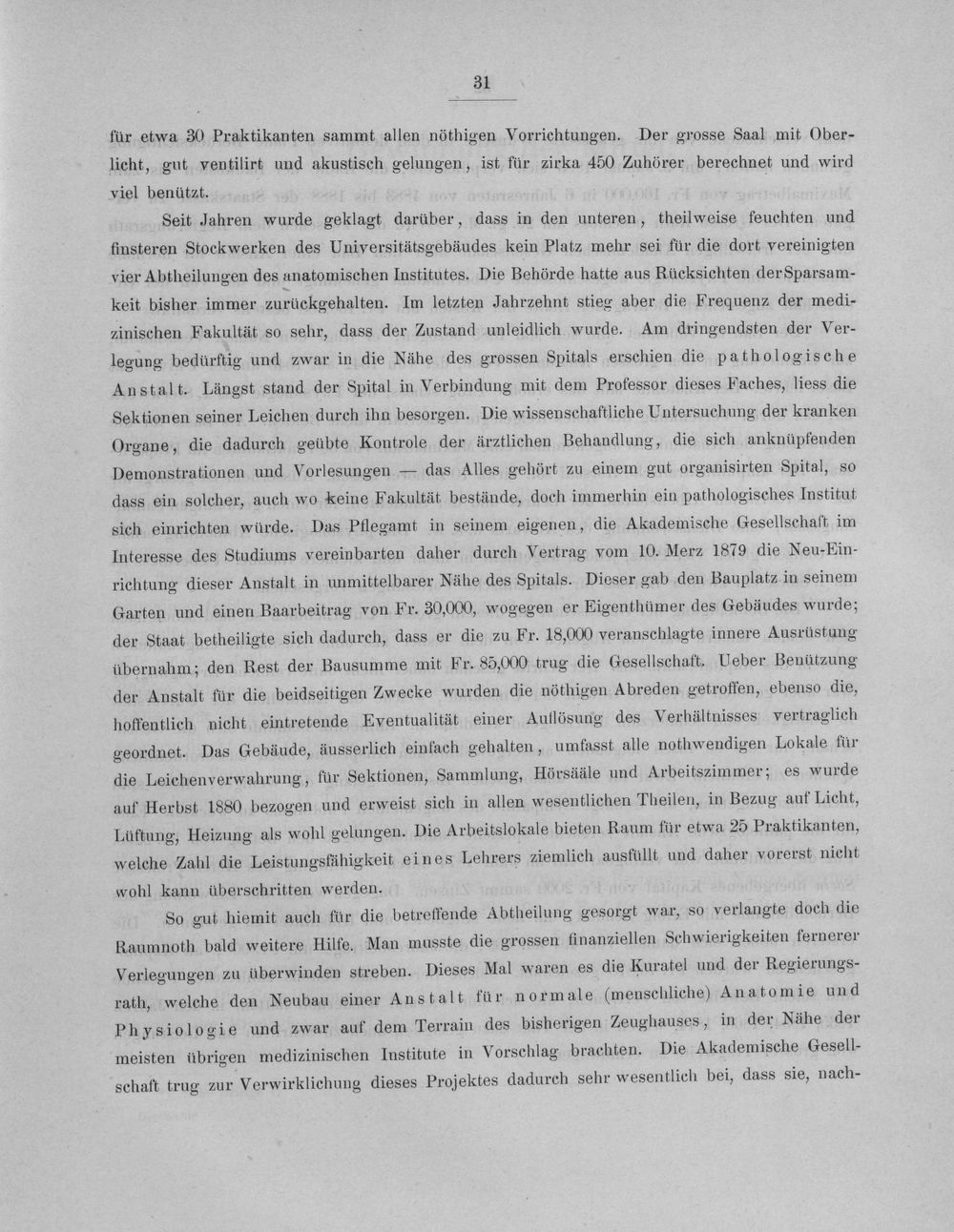 31

für etwa 30 Praktikanten sammt allen nöthigen Vorrichtungen. Der grosse Saal mit Oberlicht, gut ventilirt und akustisch gelungen, ist für zirka 450 Zuhörer berechnet und wird viel benützt.

Seit Jahren wurde geklagt darüber, dass in den unteren, theilweise feuchten und finsteren Stockwerken des Universitätsgebäudes kein Platz mehr sei für die dort vereinigten vier Abtheilungen des anatomischen Institutes. Die Behörde hatte aus Rücksichten der Sparsamkeit bisher immer zurückgehalten. Im letzten Jahrzehnt stieg aber die Frequenz der medizinischen Fakultät so sehr, dass der Zustand unleidlich wurde. Am dringendsten der Verlegung bedürftig und zwar in die Nähe des grossen Spitals erschien die pathologische Anstalt. Längst stand der Spital in Verbindung mit dem Professor dieses Faches, liess die Sektionen seiner Leichen durch ihn besorgen. Die wissenschaftliche Untersuchung der kranken Organe, die dadurch geübte Kontrole der ärztlichen Behandlung, die sich anknüpfenden Demonstrationen und Vorlesungen — das Alles gehört zu einem gut organisirten Spital, so dass ein solcher, auch wo keine Fakultät bestände, doch immerhin ein pathologisches Institut sich einrichten würde. Das Pflegamt in seinem eigenen, die Akademische Gesellschaft im Interesse des Studiums vereinbarten daher durch Vertrag vom 10. Merz 1879 die Neu-Einrichtung dieser Anstalt in unmittelbarer Nähe des Spitals. Dieser gab den Bauplatz in seinem Garten und einen Baarbeitrag von Fr. 30,000, wogegen er Eigenthümer des Gebäudes wurde; der Staat betheiligte sich dadurch, dass er die zu Fr. 18,000 veranschlagte innere Ausrüstung übernahm; den Rest der Bausumme mit Fr. 85,000 trug die Gesellschaft. Ueber Benützung der Anstalt für die beidseitigen Zwecke wurden die nöthigen Abreden getroffen, ebenso die, hoffentlich nicht eintretende Eventualität einer Auflösung des Verhältnisses vertraglich geordnet. Das Gebäude, äusserlich einfach gehalten, umfasst alle nothwendigen Lokale für die Leichenverwahrung, für Sektionen, Sammlung, Hörsääle und Arbeitszimmer; es wurde auf Herbst 1880 bezogen und erweist sich in allen wesentlichen Theilen, in Bezug auf Licht, Lüftung, Heizung als wohl gelungen. Die Arbeitslokale bieten Raum für etwa 25 Praktikanten, welche Zahl die Leistungsfähigkeit eines Lehrers ziemlich ausfüllt und daher vorerst nicht wohl kann überschritten werden.

So gut hiemit auch für die betreffende Abtheilung gesorgt war, so verlangte doch die Raumnoth bald weitere Hilfe. Man musste die grossen finanziellen Schwierigkeiten fernerer Verlegungen zu überwinden streben. Dieses Mal waren es die Kuratel und der Regierungsrath, welche den Neubau einer Anstalt für normale (menschliche) Anatomie und Physiologie und zwar auf dem Terrain des bisherigen Zeughauses, in der Nähe der meisten übrigen medizinischen Institute in Vorschlag brachten. Die Akademische Gesellschaft trug zur Verwirklichung dieses Projektes dadurch sehr wesentlich bei, dass sie, nach-